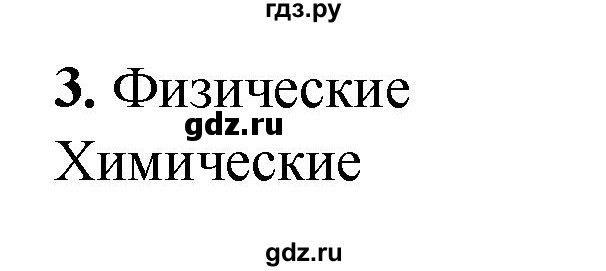 гдз.ру

3. Физические
gdz.ru
Химические

gdz.ru